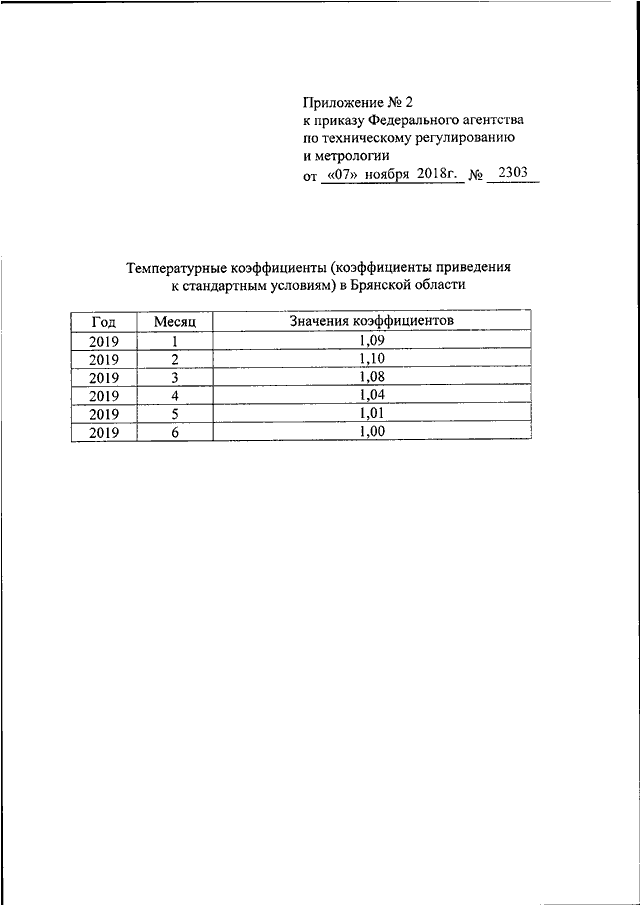 Приложение № 2
к приказу Федерального агентства по техническому регулированию и метрологии
от «07» ноября 2018г. № 2303

Температурные коэффициенты (коэффициенты приведения к стандартным условиям) в Брянской области

| Год | Месяц | Значения коэффициентов |
|---|---|---|
| 2019 | 1 | 1,09 |
| 2019 | 2 | 1,10 |
| 2019 | 3 | 1,08 |
| 2019 | 4 | 1,04 |
| 2019 | 5 | 1,01 |
| 2019 | 6 | 1,00 |